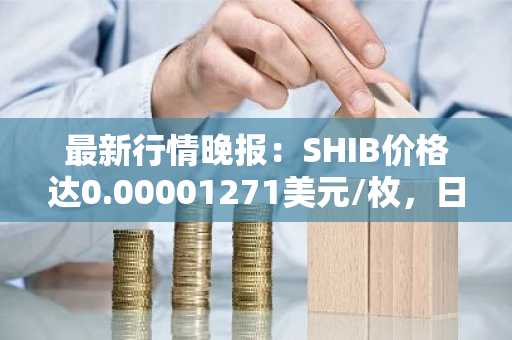 最新行情晚报：SHIB价格达0.00001271美元/枚，日